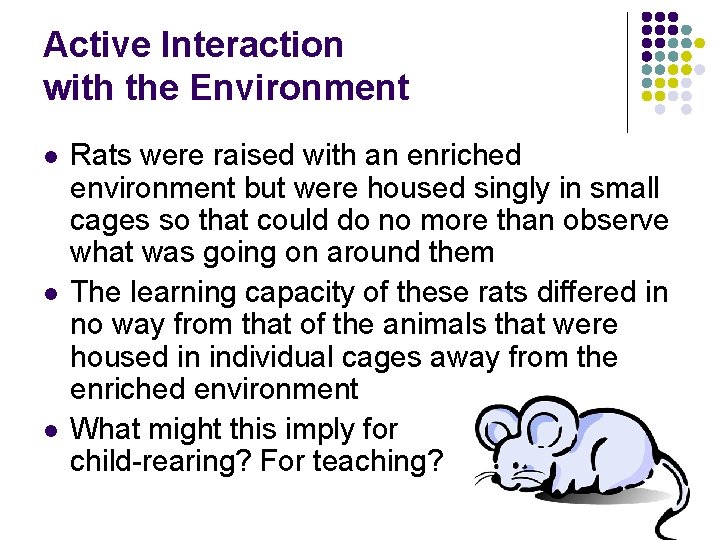 Active Interaction with the Environment

• Rats were raised with an enriched environment but were housed singly in small cages so that could do no more than observe what was going on around them
• The learning capacity of these rats differed in no way from that of the animals that were housed in individual cages away from the enriched environment
• What might this imply for child-rearing? For teaching?